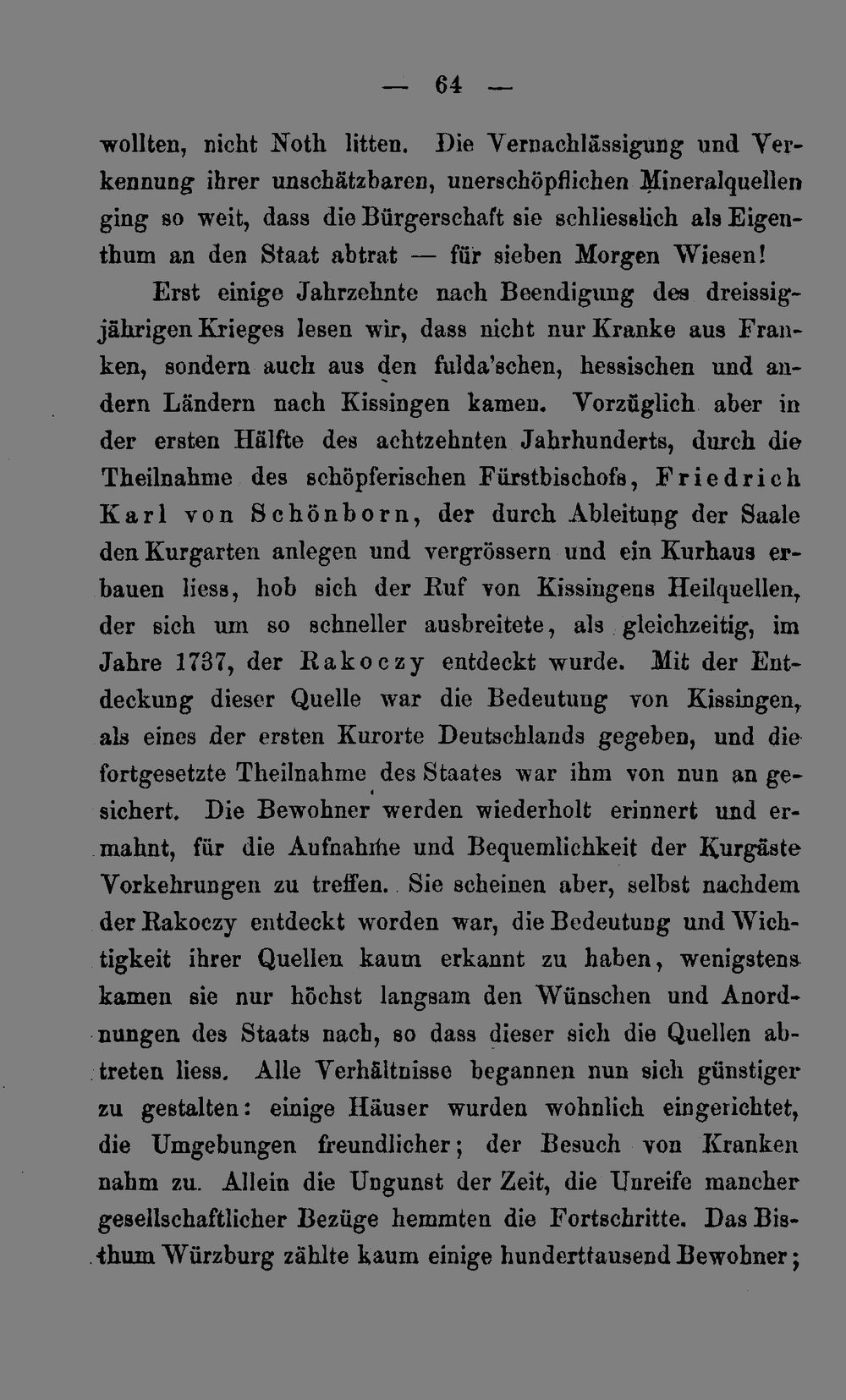 — 64 —

wollten, nicht Noth litten. Die Vernachlässigung und Verkennung ihrer unschätzbaren, unerschöpflichen Mineralquellen ging so weit, dass die Bürgerschaft sie schliesslich als Eigenthum an den Staat abtrat — für sieben Morgen Wiesen!

Erst einige Jahrzehnte nach Beendigung des dreissigjährigen Krieges lesen wir, dass nicht nur Kranke aus Franken, sondern auch aus den fulda'schen, hessischen und andern Ländern nach Kissingen kamen. Vorzüglich aber in der ersten Hälfte des achtzehnten Jahrhunderts, durch die Theilnahme des schöpferischen Fürstbischofs, Friedrich Karl von Schönborn, der durch Ableitung der Saale den Kurgarten anlegen und vergrössern und ein Kurhaus erbauen liess, hob sich der Ruf von Kissingens Heilquellen, der sich um so schneller ausbreitete, als gleichzeitig, im Jahre 1737, der Rakoczy entdeckt wurde. Mit der Entdeckung dieser Quelle war die Bedeutung von Kissingen, als eines der ersten Kurorte Deutschlands gegeben, und die fortgesetzte Theilnahme des Staates war ihm von nun an gesichert. Die Bewohner werden wiederholt erinnert und ermahnt, für die Aufnahme und Bequemlichkeit der Kurgäste Vorkehrungen zu treffen. Sie scheinen aber, selbst nachdem der Rakoczy entdeckt worden war, die Bedeutung und Wichtigkeit ihrer Quellen kaum erkannt zu haben, wenigstens kamen sie nur höchst langsam den Wünschen und Anordnungen des Staats nach, so dass dieser sich die Quellen abtreten liess. Alle Verhältnisse begannen nun sich günstiger zu gestalten: einige Häuser wurden wohnlich eingerichtet, die Umgebungen freundlicher; der Besuch von Kranken nahm zu. Allein die Ungunst der Zeit, die Unreife mancher gesellschaftlicher Bezüge hemmten die Fortschritte. Das Bisthum Würzburg zählte kaum einige hunderttausend Bewohner;